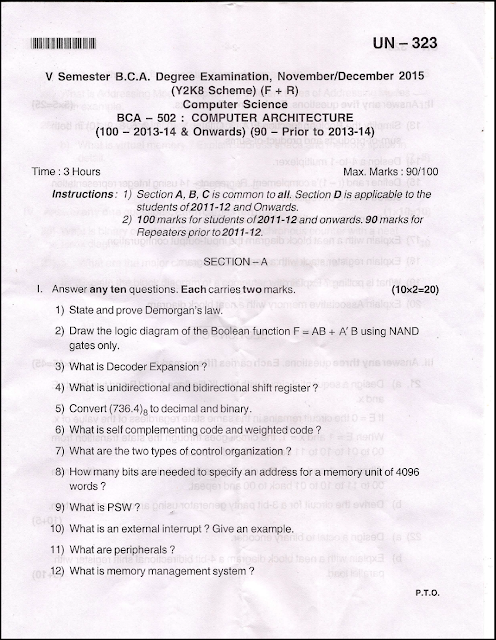 UN – 323

V Semester B.C.A. Degree Examination, November/December 2015
(Y2K8 Scheme) (F + R)
Computer Science
BCA – 502 : COMPUTER ARCHITECTURE
(100 – 2013-14 & Onwards) (90 – Prior to 2013-14)

Time : 3 Hours Max. Marks : 90/100

Instructions : 1) Section A, B, C is common to all. Section D is applicable to the students of 2011-12 and Onwards.
2) 100 marks for students of 2011-12 and onwards. 90 marks for Repeaters prior to 2011-12.

SECTION – A

I. Answer any ten questions. Each carries two marks. (10×2=20)

1) State and prove Demorgan's law.

2) Draw the logic diagram of the Boolean function F = AB + A' B using NAND gates only.

3) What is Decoder Expansion ?

4) What is unidirectional and bidirectional shift register ?

5) Convert $(736.4)_8$ to decimal and binary.

6) What is self complementing code and weighted code ?

7) What are the two types of control organization ?

8) How many bits are needed to specify an address for a memory unit of 4096 words ?

9) What is PSW ?

10) What is an external interrupt ? Give an example.

11) What are peripherals ?

12) What is memory management system ?

P.T.O.